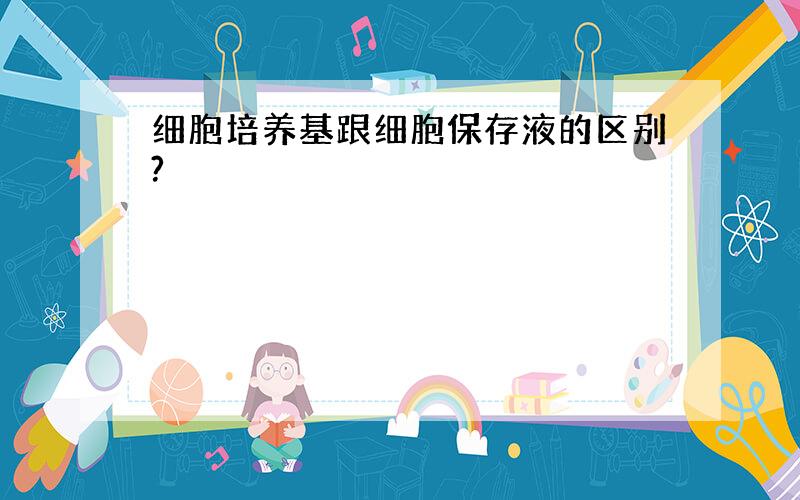 细胞培养基跟细胞保存液的区别?